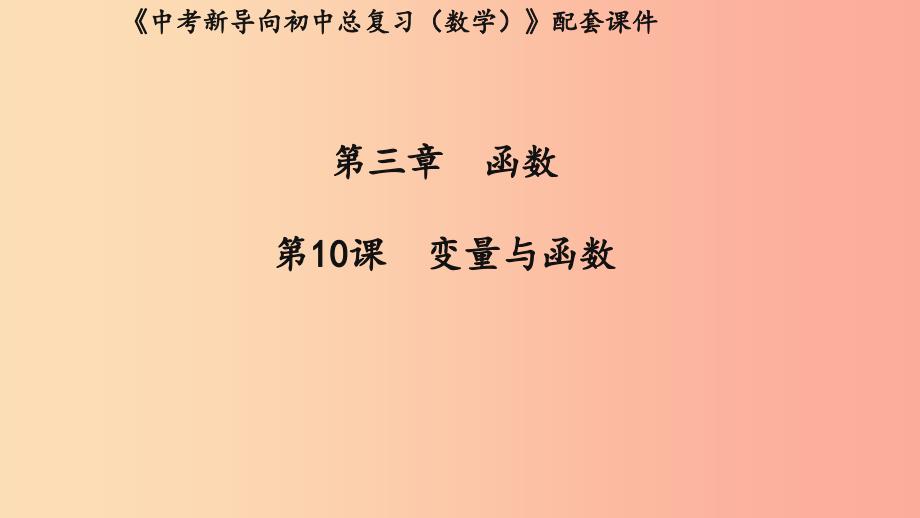 《中考新导向初中总复习（数学）》配套课件

第三章　函数

第10课　变量与函数